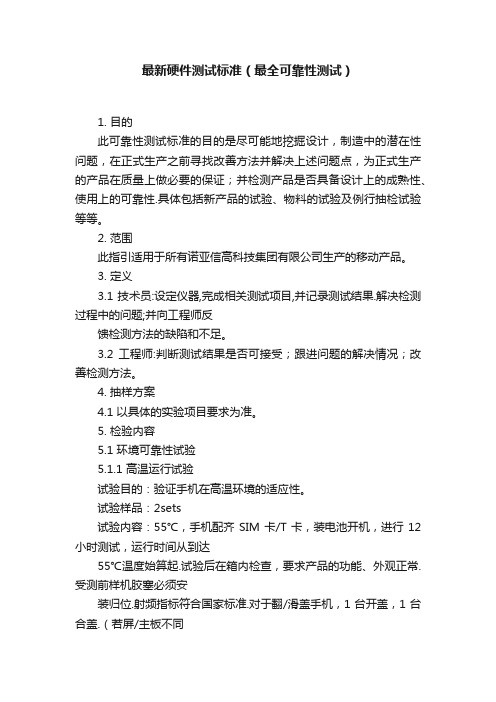 最新硬件测试标准（最全可靠性测试）

1. 目的

此可靠性测试标准的目的是尽可能地挖掘设计，制造中的潜在性问题，在正式生产之前寻找改善方法并解决上述问题点，为正式生产的产品在质量上做必要的保证；并检测产品是否具备设计上的成熟性、使用上的可靠性.具体包括新产品的试验、物料的试验及例行抽检试验等等。

2. 范围

此指引适用于所有诺亚信高科技集团有限公司生产的移动产品。

3. 定义

3.1 技术员:设定仪器,完成相关测试项目,并记录测试结果.解决检测过程中的问题;并向工程师反

馈检测方法的缺陷和不足。

3.2 工程师:判断测试结果是否可接受；跟进问题的解决情况；改善检测方法。

4. 抽样方案

4.1 以具体的实验项目要求为准。

5. 检验内容

5.1 环境可靠性试验

5.1.1 高温运行试验

试验目的：验证手机在高温环境的适应性。

试验样品：2sets

试验内容：55°C，手机配齐 SIM 卡/T 卡，装电池开机，进行 12 小时测试，运行时间从到达

55°C温度始算起.试验后在箱内检查，要求产品的功能、外观正常.受测前样机胶塞必须安

装归位.射频指标符合国家标准.对于翻/滑盖手机，1 台开盖，1 台合盖.（若屏/主板不同